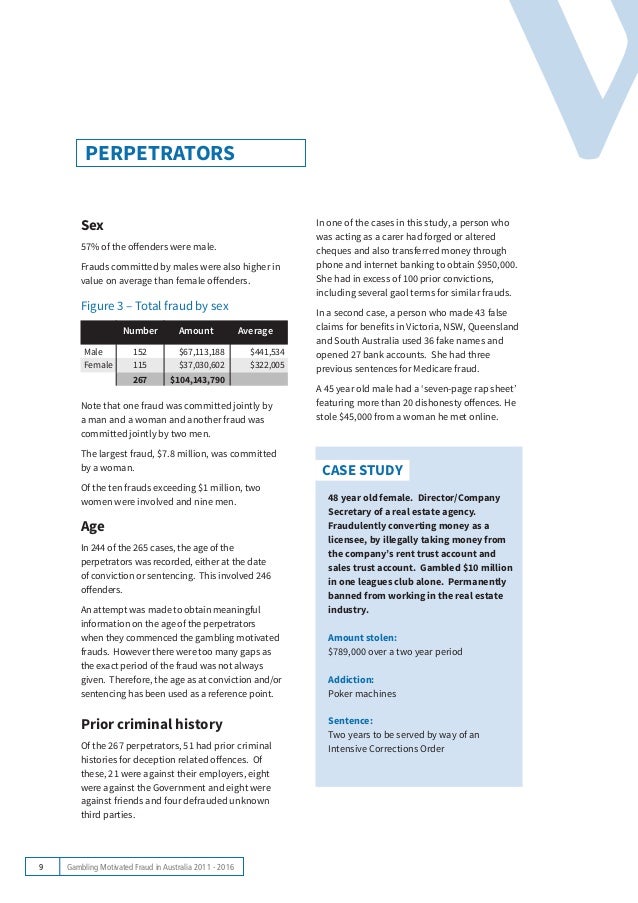 PERPETRATORS

Sex

57% of the offenders were male.

Frauds committed by males were also higher in value on average than female offenders.

Figure 3 – Total fraud by sex

| | Number | Amount | Average |
|---|---|---|---|
| Male | 152 | $67,113,188 | $441,534 |
| Female | 115 | $37,030,602 | $322,005 |
| | 267 | $104,143,790 | |

Note that one fraud was committed jointly by a man and a woman and another fraud was committed jointly by two men.

The largest fraud, $7.8 million, was committed by a woman.

Of the ten frauds exceeding $1 million, two women were involved and nine men.

Age

In 244 of the 265 cases, the age of the perpetrators was recorded, either at the date of conviction or sentencing. This involved 246 offenders.

An attempt was made to obtain meaningful information on the age of the perpetrators when they commenced the gambling motivated frauds. However there were too many gaps as the exact period of the fraud was not always given. Therefore, the age as at conviction and/or sentencing has been used as a reference point.

Prior criminal history

Of the 267 perpetrators, 51 had prior criminal histories for deception related offences. Of these, 21 were against their employers, eight were against the Government and eight were against friends and four defrauded unknown third parties.

In one of the cases in this study, a person who was acting as a carer had forged or altered cheques and also transferred money through phone and internet banking to obtain $950,000. She had in excess of 100 prior convictions, including several gaol terms for similar frauds.

In a second case, a person who made 43 false claims for benefits in Victoria, NSW, Queensland and South Australia used 36 fake names and opened 27 bank accounts. She had three previous sentences for Medicare fraud.

A 45 year old male had a 'seven-page rap sheet' featuring more than 20 dishonesty offences. He stole $45,000 from a woman he met online.

CASE STUDY

48 year old female. Director/Company Secretary of a real estate agency. Fraudulently converting money as a licensee, by illegally taking money from the company's rent trust account and sales trust account. Gambled $10 million in one leagues club alone. Permanently banned from working in the real estate industry.

Amount stolen:
$789,000 over a two year period

Addiction:
Poker machines

Sentence:
Two years to be served by way of an Intensive Corrections Order

9 Gambling Motivated Fraud in Australia 2011 - 2016